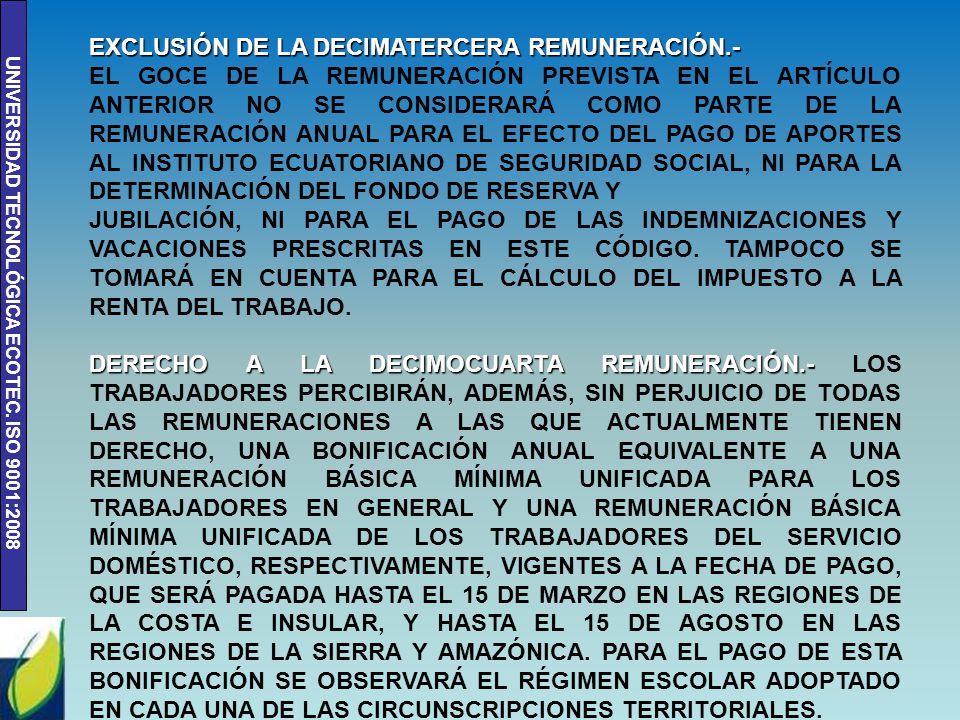 UNIVERSIDAD TECNOLÓGICA ECOTEC. ISO 9001:2008

EXCLUSIÓN DE LA DECIMATERCERA REMUNERACIÓN.-
EL GOCE DE LA REMUNERACIÓN PREVISTA EN EL ARTÍCULO ANTERIOR NO SE CONSIDERARÁ COMO PARTE DE LA REMUNERACIÓN ANUAL PARA EL EFECTO DEL PAGO DE APORTES AL INSTITUTO ECUATORIANO DE SEGURIDAD SOCIAL, NI PARA LA DETERMINACIÓN DEL FONDO DE RESERVA Y
JUBILACIÓN, NI PARA EL PAGO DE LAS INDEMNIZACIONES Y VACACIONES PRESCRITAS EN ESTE CÓDIGO. TAMPOCO SE TOMARÁ EN CUENTA PARA EL CÁLCULO DEL IMPUESTO A LA RENTA DEL TRABAJO.

DERECHO A LA DECIMOCUARTA REMUNERACIÓN.- LOS TRABAJADORES PERCIBIRÁN, ADEMÁS, SIN PERJUICIO DE TODAS LAS REMUNERACIONES A LAS QUE ACTUALMENTE TIENEN DERECHO, UNA BONIFICACIÓN ANUAL EQUIVALENTE A UNA REMUNERACIÓN BÁSICA MÍNIMA UNIFICADA PARA LOS TRABAJADORES EN GENERAL Y UNA REMUNERACIÓN BÁSICA MÍNIMA UNIFICADA DE LOS TRABAJADORES DEL SERVICIO DOMÉSTICO, RESPECTIVAMENTE, VIGENTES A LA FECHA DE PAGO, QUE SERÁ PAGADA HASTA EL 15 DE MARZO EN LAS REGIONES DE LA COSTA E INSULAR, Y HASTA EL 15 DE AGOSTO EN LAS REGIONES DE LA SIERRA Y AMAZÓNICA. PARA EL PAGO DE ESTA BONIFICACIÓN SE OBSERVARÁ EL RÉGIMEN ESCOLAR ADOPTADO EN CADA UNA DE LAS CIRCUNSCRIPCIONES TERRITORIALES.